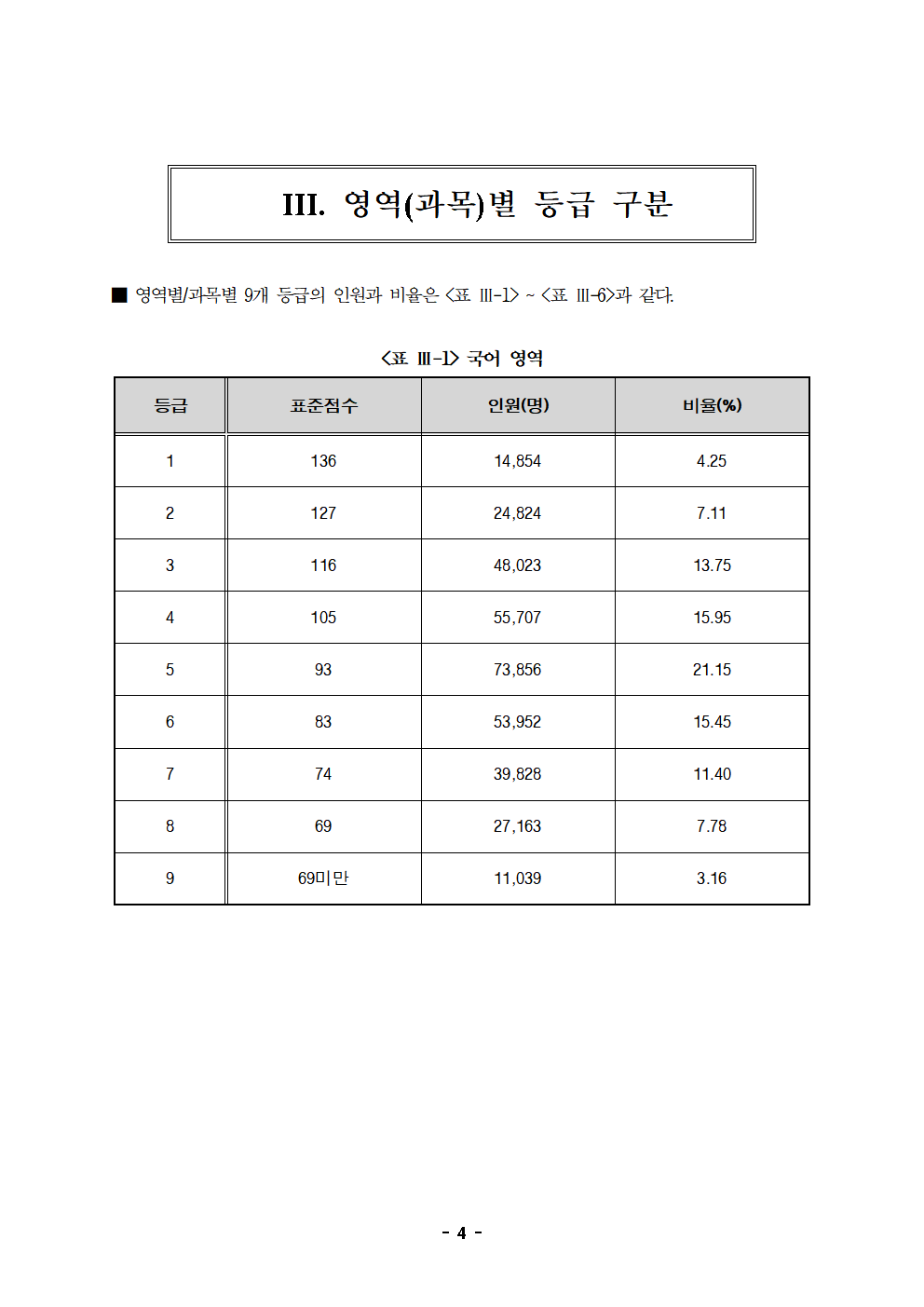 III. 영역(과목)별 등급 구분

■ 영역별/과목별 9개 등급의 인원과 비율은 <표 III-1> ~ <표 III-6>과 같다.

<표 III-1> 국어 영역

| 등급 | 표준점수 | 인원(명) | 비율(%) |
|---|---|---|---|
| 1 | 136 | 14,854 | 4.25 |
| 2 | 127 | 24,824 | 7.11 |
| 3 | 116 | 48,023 | 13.75 |
| 4 | 105 | 55,707 | 15.95 |
| 5 | 93 | 73,856 | 21.15 |
| 6 | 83 | 53,952 | 15.45 |
| 7 | 74 | 39,828 | 11.40 |
| 8 | 69 | 27,163 | 7.78 |
| 9 | 69미만 | 11,039 | 3.16 |

- 4 -